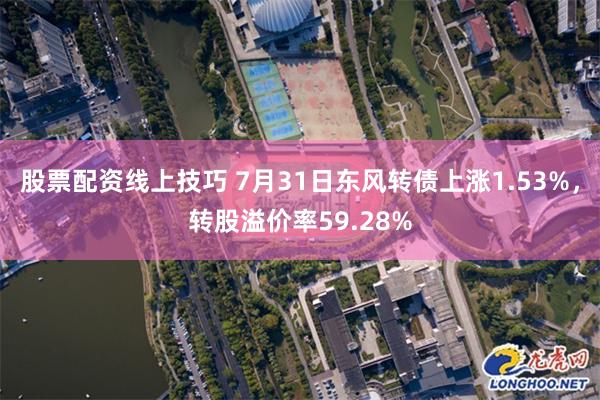 股票配资线上技巧 7月31日东风转债上涨1.53%，转股溢价率59.28%

龙虎网
LONGHOO.NET